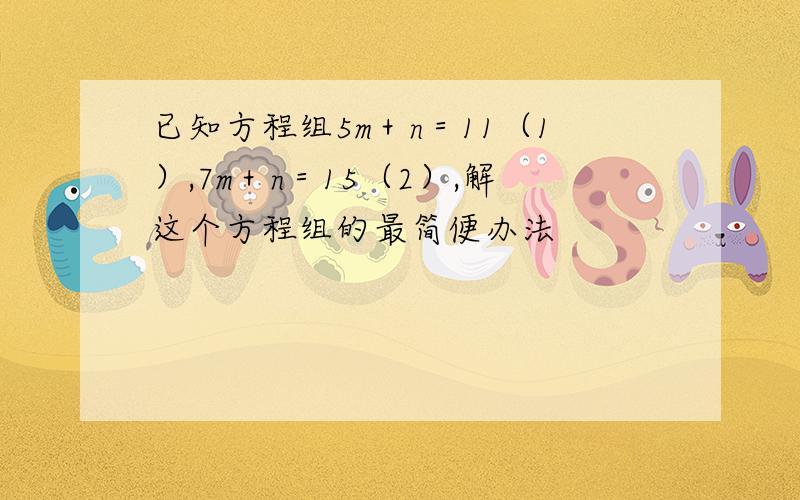 已知方程组$5m+n=11$（1）,$7m+n=15$（2）,解这个方程组的最简便办法